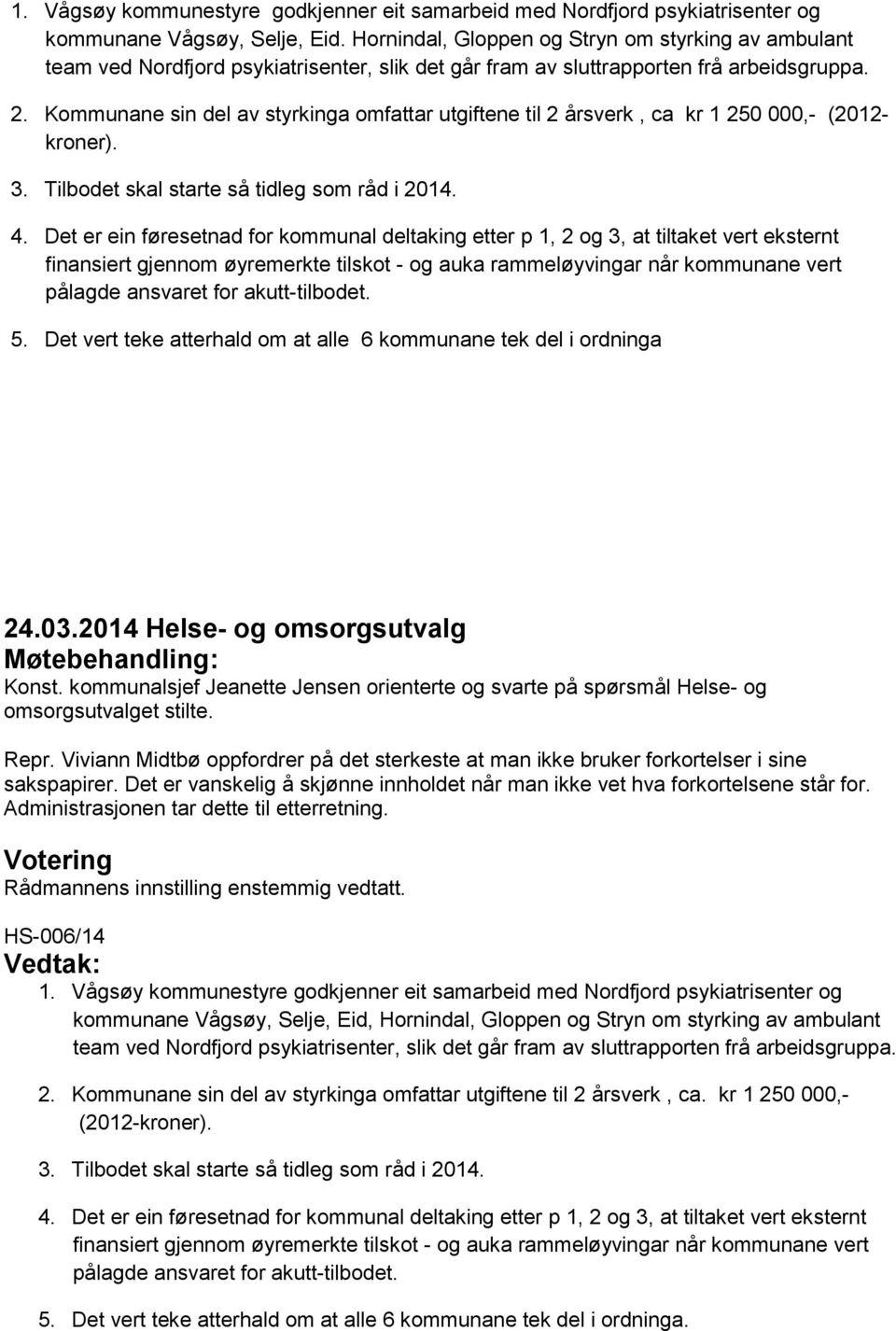 1. Vågsøy kommunestyre godkjenner eit samarbeid med Nordfjord psykiatrisenter og kommunane Vågsøy, Selje, Eid. Hornindal, Gloppen og Stryn om styrking av ambulant team ved Nordfjord psykiatrisenter, slik det går fram av sluttrapporten frå arbeidsgruppa.

2. Kommunane sin del av styrkinga omfattar utgiftene til 2 årsverk , ca kr 1 250 000,- (2012-kroner).

3. Tilbodet skal starte så tidleg som råd i 2014.

4. Det er ein føresetnad for kommunal deltaking etter p 1, 2 og 3, at tiltaket vert eksternt finansiert gjennom øyremerkte tilskot - og auka rammeløyvingar når kommunane vert pålagde ansvaret for akutt-tilbodet.

5. Det vert teke atterhald om at alle 6 kommunane tek del i ordninga

24.03.2014 Helse- og omsorgsutvalg
Møtebehandling:
Konst. kommunalsjef Jeanette Jensen orienterte og svarte på spørsmål Helse- og omsorgsutvalget stilte.

Repr. Viviann Midtbø oppfordrer på det sterkeste at man ikke bruker forkortelser i sine sakspapirer. Det er vanskelig å skjønne innholdet når man ikke vet hva forkortelsene står for. Administrasjonen tar dette til etterretning.

Votering
Rådmannens innstilling enstemmig vedtatt.

HS-006/14
Vedtak:
1. Vågsøy kommunestyre godkjenner eit samarbeid med Nordfjord psykiatrisenter og kommunane Vågsøy, Selje, Eid, Hornindal, Gloppen og Stryn om styrking av ambulant team ved Nordfjord psykiatrisenter, slik det går fram av sluttrapporten frå arbeidsgruppa.

2. Kommunane sin del av styrkinga omfattar utgiftene til 2 årsverk , ca. kr 1 250 000,- (2012-kroner).

3. Tilbodet skal starte så tidleg som råd i 2014.

4. Det er ein føresetnad for kommunal deltaking etter p 1, 2 og 3, at tiltaket vert eksternt finansiert gjennom øyremerkte tilskot - og auka rammeløyvingar når kommunane vert pålagde ansvaret for akutt-tilbodet.

5. Det vert teke atterhald om at alle 6 kommunane tek del i ordninga.